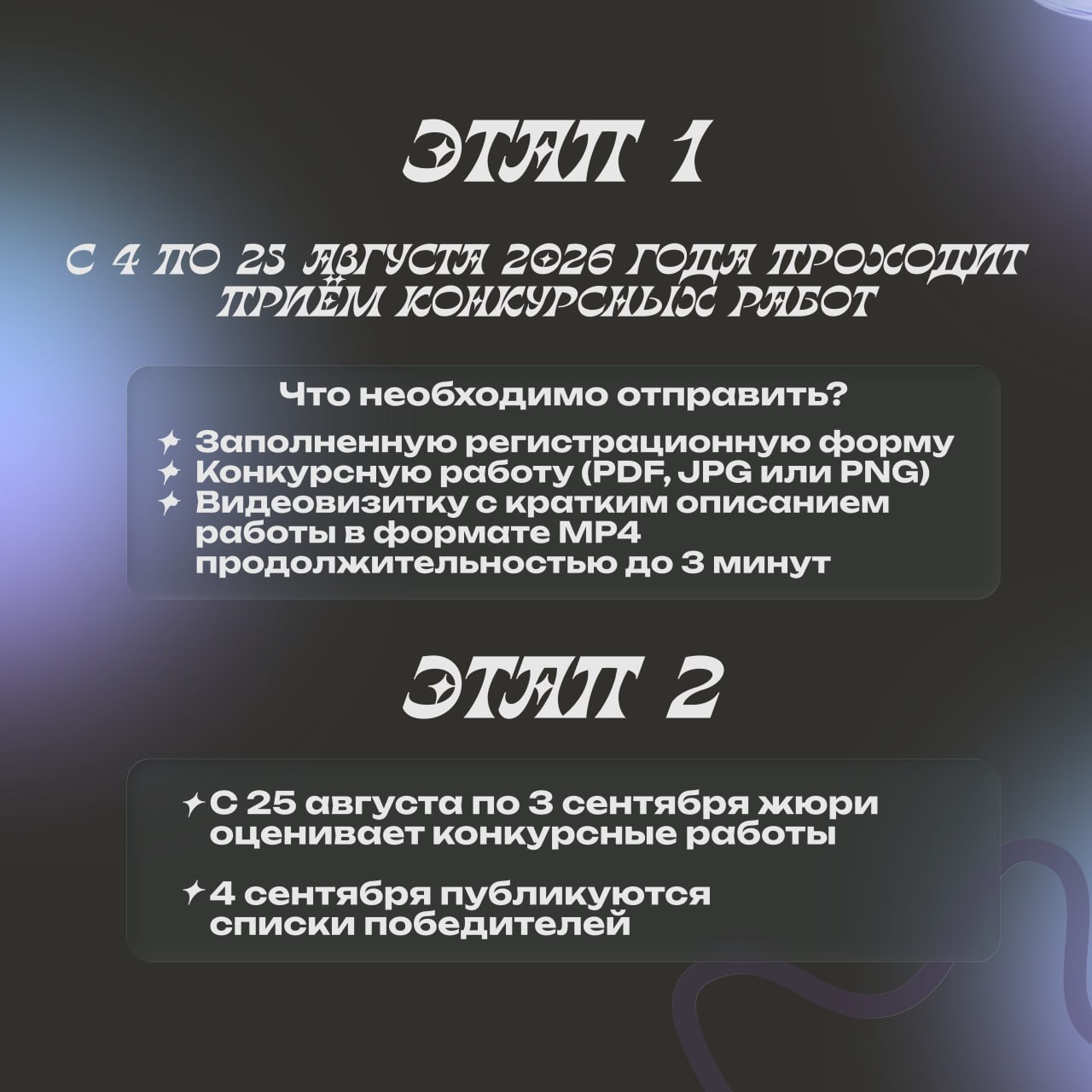 ЭТАП 1

С 4 ПО 25 АВГУСТА 2026 ГОДА ПРОХОДИТ ПРИЁМ КОНКУРСНЫХ РАБОТ

Что необходимо отправить?

✦ Заполненную регистрационную форму
✦ Конкурсную работу (PDF, JPG или PNG)
✦ Видеовизитку с кратким описанием работы в формате MP4 продолжительностью до 3 минут

ЭТАП 2

✦ С 25 августа по 3 сентября жюри оценивает конкурсные работы

✦ 4 сентября публикуются списки победителей